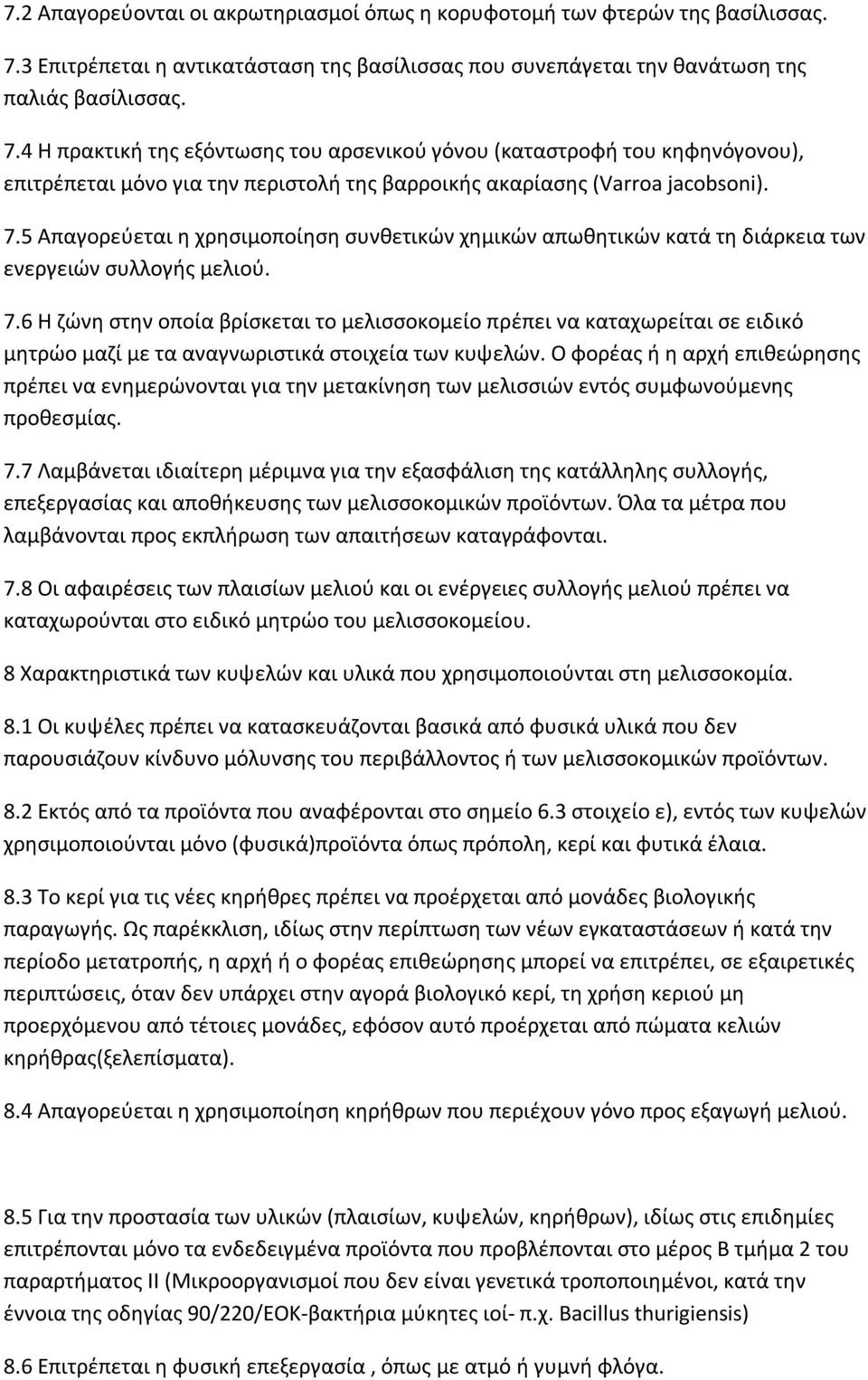 7.2 Απαγορεύονται οι ακρωτηριασμοί όπως η κορυφοτομή των φτερών της βασίλισσας.

7.3 Επιτρέπεται η αντικατάσταση της βασίλισσας που συνεπάγεται την θανάτωση της παλιάς βασίλισσας.

7.4 Η πρακτική της εξόντωσης του αρσενικού γόνου (καταστροφή του κηφηνόγονου), επιτρέπεται μόνο για την περιστολή της βαρροικής ακαρίασης (Varroa jacobsoni).

7.5 Απαγορεύεται η χρησιμοποίηση συνθετικών χημικών απωθητικών κατά τη διάρκεια των ενεργειών συλλογής μελιού.

7.6 Η ζώνη στην οποία βρίσκεται το μελισσοκομείο πρέπει να καταχωρείται σε ειδικό μητρώο μαζί με τα αναγνωριστικά στοιχεία των κυψελών. Ο φορέας ή η αρχή επιθεώρησης πρέπει να ενημερώνονται για την μετακίνηση των μελισσιών εντός συμφωνούμενης προθεσμίας.

7.7 Λαμβάνεται ιδιαίτερη μέριμνα για την εξασφάλιση της κατάλληλης συλλογής, επεξεργασίας και αποθήκευσης των μελισσοκομικών προϊόντων. Όλα τα μέτρα που λαμβάνονται προς εκπλήρωση των απαιτήσεων καταγράφονται.

7.8 Οι αφαιρέσεις των πλαισίων μελιού και οι ενέργειες συλλογής μελιού πρέπει να καταχωρούνται στο ειδικό μητρώο του μελισσοκομείου.

8 Χαρακτηριστικά των κυψελών και υλικά που χρησιμοποιούνται στη μελισσοκομία.

8.1 Οι κυψέλες πρέπει να κατασκευάζονται βασικά από φυσικά υλικά που δεν παρουσιάζουν κίνδυνο μόλυνσης του περιβάλλοντος ή των μελισσοκομικών προϊόντων.

8.2 Εκτός από τα προϊόντα που αναφέρονται στο σημείο 6.3 στοιχείο ε), εντός των κυψελών χρησιμοποιούνται μόνο (φυσικά)προϊόντα όπως πρόπολη, κερί και φυτικά έλαια.

8.3 Το κερί για τις νέες κηρήθρες πρέπει να προέρχεται από μονάδες βιολογικής παραγωγής. Ως παρέκκλιση, ιδίως στην περίπτωση των νέων εγκαταστάσεων ή κατά την περίοδο μετατροπής, η αρχή ή ο φορέας επιθεώρησης μπορεί να επιτρέπει, σε εξαιρετικές περιπτώσεις, όταν δεν υπάρχει στην αγορά βιολογικό κερί, τη χρήση κεριού μη προερχόμενου από τέτοιες μονάδες, εφόσον αυτό προέρχεται από πώματα κελιών κηρήθρας(ξελεπίσματα).

8.4 Απαγορεύεται η χρησιμοποίηση κηρήθρων που περιέχουν γόνο προς εξαγωγή μελιού.

8.5 Για την προστασία των υλικών (πλαισίων, κυψελών, κηρήθρων), ιδίως στις επιδημίες επιτρέπονται μόνο τα ενδεδειγμένα προϊόντα που προβλέπονται στο μέρος Β τμήμα 2 του παραρτήματος ΙΙ (Μικροοργανισμοί που δεν είναι γενετικά τροποποιημένοι, κατά την έννοια της οδηγίας 90/220/ΕΟΚ-βακτήρια μύκητες ιοί- π.χ. Bacillus thurigiensis)

8.6 Επιτρέπεται η φυσική επεξεργασία , όπως με ατμό ή γυμνή φλόγα.